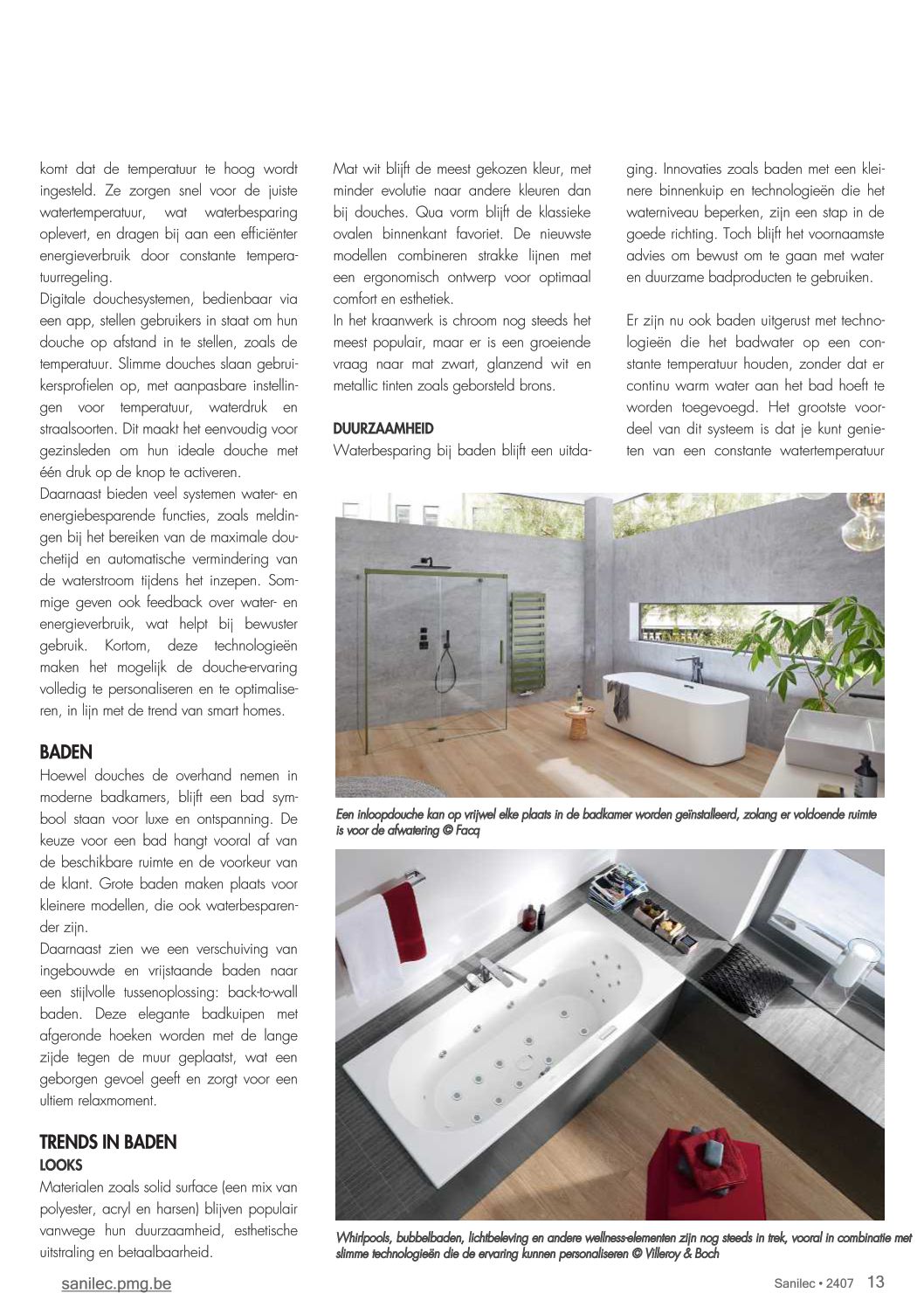 komt dat de temperatuur te hoog wordt ingesteld. Ze zorgen snel voor de juiste watertemperatuur, wat waterbesparing oplevert, en dragen bij aan een efficiënter energieverbruik door constante temperatuurregeling.

Digitale douchesystemen, bedienbaar via een app, stellen gebruikers in staat om hun douche op afstand in te stellen, zoals de temperatuur. Slimme douches slaan gebruikersprofielen op, met aanpasbare instellingen voor temperatuur, waterdruk en straalsoorten. Dit maakt het eenvoudig voor gezinsleden om hun ideale douche met één druk op de knop te activeren.

Daarnaast bieden veel systemen water- en energiebesparende functies, zoals meldingen bij het bereiken van de maximale douchetijd en automatische vermindering van de waterstroom tijdens het inzepen. Sommige geven ook feedback over water- en energieverbruik, wat helpt bij bewuster gebruik. Kortom, deze technologieën maken het mogelijk de douche-ervaring volledig te personaliseren en te optimaliseren, in lijn met de trend van smart homes.

BADEN

Hoewel douches de overhand nemen in moderne badkamers, blijft een bad symbool staan voor luxe en ontspanning. De keuze voor een bad hangt vooral af van de beschikbare ruimte en de voorkeur van de klant. Grote baden maken plaats voor kleinere modellen, die ook waterbesparender zijn.

Daarnaast zien we een verschuiving van ingebouwde en vrijstaande baden naar een stijlvolle tussenoplossing: back-to-wall baden. Deze elegante badkuipen met afgeronde hoeken worden met de lange zijde tegen de muur geplaatst, wat een geborgen gevoel geeft en zorgt voor een ultiem relaxmoment.

TRENDS IN BADEN

LOOKS

Materialen zoals solid surface (een mix van polyester, acryl en harsen) blijven populair vanwege hun duurzaamheid, esthetische uitstraling en betaalbaarheid.

Mat wit blijft de meest gekozen kleur, met minder evolutie naar andere kleuren dan bij douches. Qua vorm blijft de klassieke ovalen binnenkant favoriet. De nieuwste modellen combineren strakke lijnen met een ergonomisch ontwerp voor optimaal comfort en esthetiek.

In het kraanwerk is chroom nog steeds het meest populair, maar er is een groeiende vraag naar mat zwart, glanzend wit en metallic tinten zoals geborsteld brons.

DUURZAAMHEID

Waterbesparing bij baden blijft een uitdaging. Innovaties zoals baden met een kleinere binnenkuip en technologieën die het waterniveau beperken, zijn een stap in de goede richting. Toch blijft het voornaamste advies om bewust om te gaan met water en duurzame badproducten te gebruiken.

Er zijn nu ook baden uitgerust met technologieën die het badwater op een constante temperatuur houden, zonder dat er continu warm water aan het bad hoeft te worden toegevoegd. Het grootste voordeel van dit systeem is dat je kunt genieten van een constante watertemperatuur

Een inloopdouche kan op vrijwel elke plaats in de badkamer worden geïnstalleerd, zolang er voldoende ruimte is voor de afwatering © Facq

Whirlpools, bubbelbaden, lichtbeleving en andere wellness-elementen zijn nog steeds in trek, vooral in combinatie met slimme technologieën die de ervaring kunnen personaliseren © Villeroy & Boch

sanilec.pmg.be

Sanilec • 2407 13